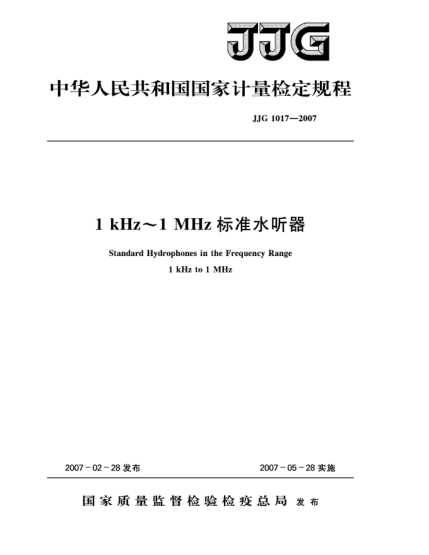 JJG

中华人民共和国国家计量检定规程

JJG 1017—2007

1 kHz～1 MHz 标准水听器

Standard Hydrophones in the Frequency Range

1 kHz to 1 MHz

2007－02－28 发布

2007－05－28 实施

国家质量监督检验检疫总局 发布